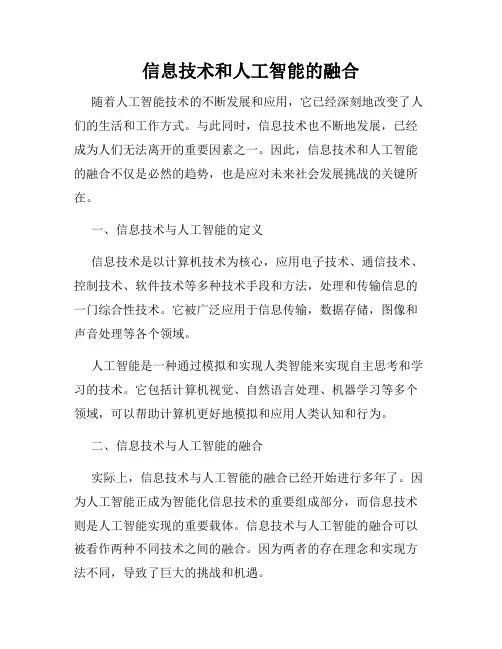 信息技术和人工智能的融合

随着人工智能技术的不断发展和应用，它已经深刻地改变了人们的生活和工作方式。与此同时，信息技术也不断地发展，已经成为人们无法离开的重要因素之一。因此，信息技术和人工智能的融合不仅是必然的趋势，也是应对未来社会发展挑战的关键所在。

一、信息技术与人工智能的定义

信息技术是以计算机技术为核心，应用电子技术、通信技术、控制技术、软件技术等多种技术手段和方法，处理和传输信息的一门综合性技术。它被广泛应用于信息传输，数据存储，图像和声音处理等各个领域。

人工智能是一种通过模拟和实现人类智能来实现自主思考和学习的技术。它包括计算机视觉、自然语言处理、机器学习等多个领域，可以帮助计算机更好地模拟和应用人类认知和行为。

二、信息技术与人工智能的融合

实际上，信息技术与人工智能的融合已经开始进行多年了。因为人工智能正成为智能化信息技术的重要组成部分，而信息技术则是人工智能实现的重要载体。信息技术与人工智能的融合可以被看作两种不同技术之间的融合。因为两者的存在理念和实现方法不同，导致了巨大的挑战和机遇。